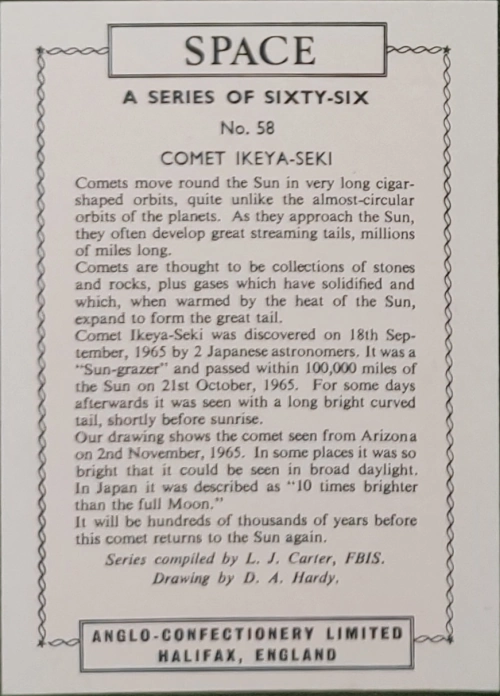 SPACE

A SERIES OF SIXTY-SIX

No. 58

COMET IKEYA-SEKI

Comets move round the Sun in very long cigar-shaped orbits, quite unlike the almost-circular orbits of the planets. As they approach the Sun, they often develop great streaming tails, millions of miles long.
Comets are thought to be collections of stones and rocks, plus gases which have solidified and which, when warmed by the heat of the Sun, expand to form the great tail.
Comet Ikeya-Seki was discovered on 18th September, 1965 by 2 Japanese astronomers. It was a "Sun-grazer" and passed within 100,000 miles of the Sun on 21st October, 1965. For some days afterwards it was seen with a long bright curved tail, shortly before sunrise.
Our drawing shows the comet seen from Arizona on 2nd November, 1965. In some places it was so bright that it could be seen in broad daylight. In Japan it was described as "10 times brighter than the full Moon."
It will be hundreds of thousands of years before this comet returns to the Sun again.

Series compiled by L. J. Carter, FBIS.
Drawing by D. A. Hardy.

ANGLO-CONFECTIONERY LIMITED
HALIFAX, ENGLAND